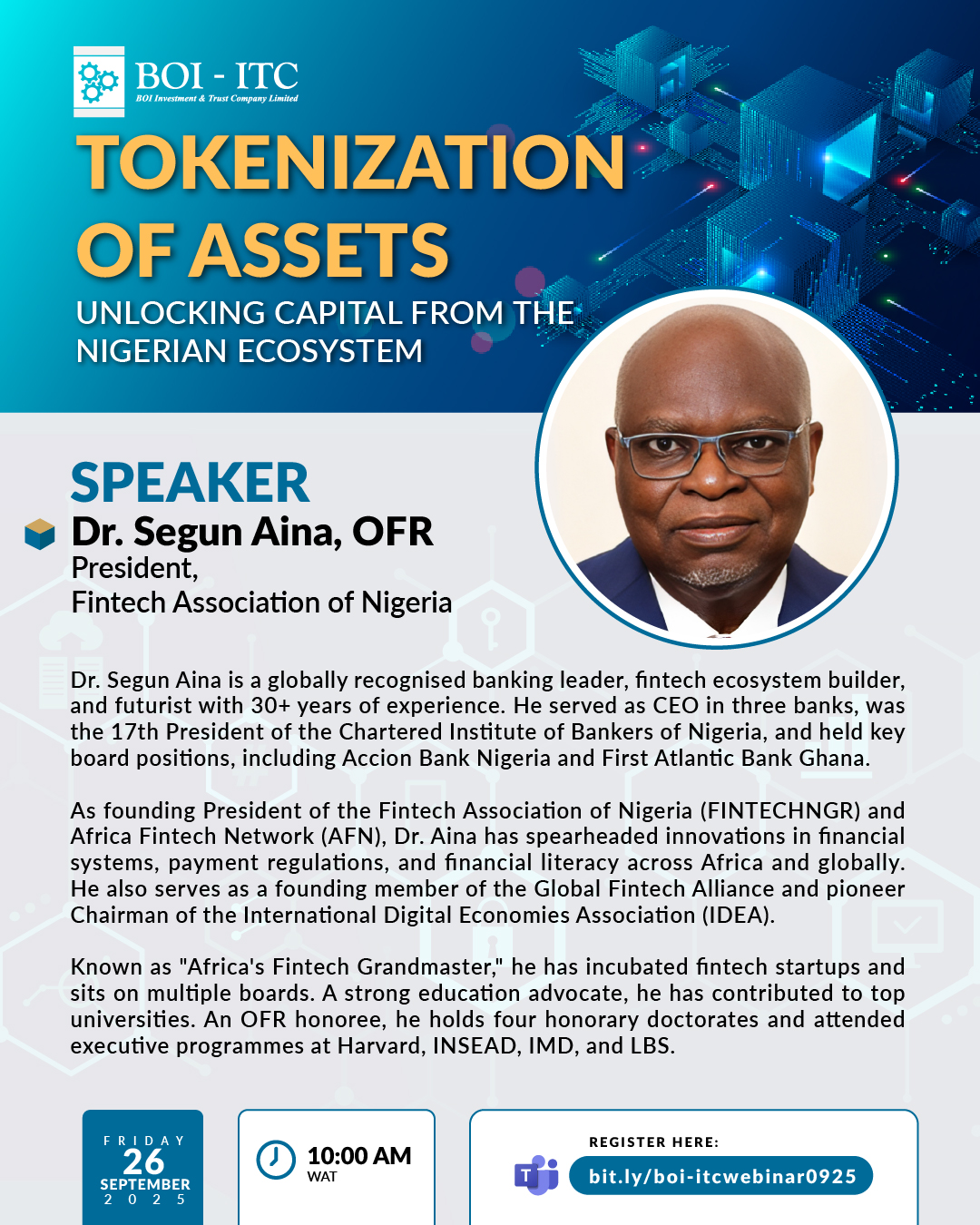 BOI - ITC
BOI Investment & Trust Company Limited

TOKENIZATION OF ASSETS

UNLOCKING CAPITAL FROM THE NIGERIAN ECOSYSTEM

SPEAKER

Dr. Segun Aina, OFR
President,
Fintech Association of Nigeria

Dr. Segun Aina is a globally recognised banking leader, fintech ecosystem builder, and futurist with 30+ years of experience. He served as CEO in three banks, was the 17th President of the Chartered Institute of Bankers of Nigeria, and held key board positions, including Accion Bank Nigeria and First Atlantic Bank Ghana.

As founding President of the Fintech Association of Nigeria (FINTECHNGR) and Africa Fintech Network (AFN), Dr. Aina has spearheaded innovations in financial systems, payment regulations, and financial literacy across Africa and globally. He also serves as a founding member of the Global Fintech Alliance and pioneer Chairman of the International Digital Economies Association (IDEA).

Known as "Africa's Fintech Grandmaster," he has incubated fintech startups and sits on multiple boards. A strong education advocate, he has contributed to top universities. An OFR honoree, he holds four honorary doctorates and attended executive programmes at Harvard, INSEAD, IMD, and LBS.

FRIDAY
26
SEPTEMBER
2025

10:00 AM
WAT

REGISTER HERE:
bit.ly/boi-itcwebinar0925